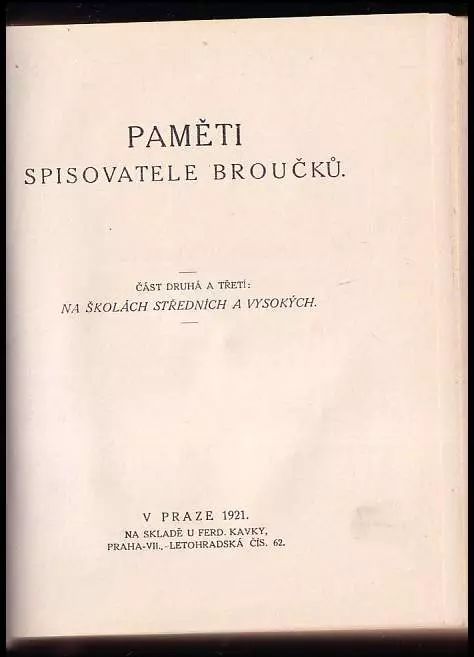 PAMĚTI
SPISOVATELE BROUČKŮ.

ČÁST DRUHÁ A TŘETÍ:
NA ŠKOLÁCH STŘEDNÍCH A VYSOKÝCH.

V PRAZE 1921.
NA SKLADĚ U FERD. KAVKY,
PRAHA-VII.,-LETOHRADSKÁ ČÍS. 62.